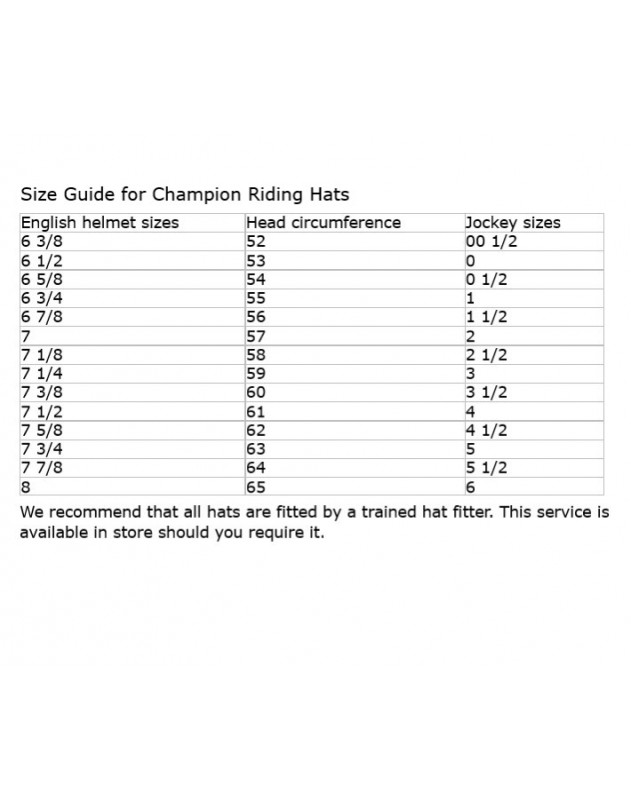 Size Guide for Champion Riding Hats

| English helmet sizes | Head circumference | Jockey sizes |
|---|---|---|
| 6 3/8 | 52 | 00 1/2 |
| 6 1/2 | 53 | 0 |
| 6 5/8 | 54 | 0 1/2 |
| 6 3/4 | 55 | 1 |
| 6 7/8 | 56 | 1 1/2 |
| 7 | 57 | 2 |
| 7 1/8 | 58 | 2 1/2 |
| 7 1/4 | 59 | 3 |
| 7 3/8 | 60 | 3 1/2 |
| 7 1/2 | 61 | 4 |
| 7 5/8 | 62 | 4 1/2 |
| 7 3/4 | 63 | 5 |
| 7 7/8 | 64 | 5 1/2 |
| 8 | 65 | 6 |

We recommend that all hats are fitted by a trained hat fitter. This service is available in store should you require it.